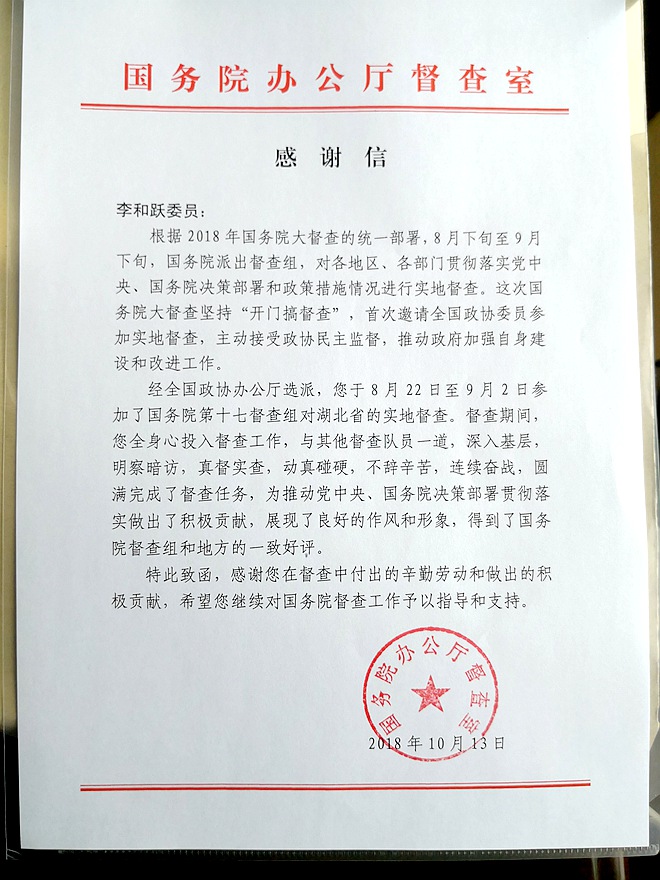 国务院办公厅督查室

感谢信

李和跃委员：

根据2018年国务院大督查的统一部署，8月下旬至9月下旬，国务院派出督查组，对各地区、各部门贯彻落实党中央、国务院决策部署和政策措施情况进行实地督查。这次国务院大督查坚持“开门搞督查”，首次邀请全国政协委员参加实地督查，主动接受政协民主监督，推动政府加强自身建设和改进工作。

经全国政协办公厅选派，您于8月22日至9月2日参加了国务院第十七督查组对湖北省的实地督查。督查期间，您全身心投入督查工作，与其他督查队员一道，深入基层，明察暗访，真督实查，动真碰硬，不辞辛苦，连续奋战，圆满完成了督查任务，为推动党中央、国务院决策部署贯彻落实做出了积极贡献，展现了良好的作风和形象，得到了国务院督查组和地方的一致好评。

特此致函，感谢您在督查中付出的辛勤劳动和做出的积极贡献，希望您继续对国务院督查工作予以指导和支持。

国务院办公厅督查室

2018年10月13日